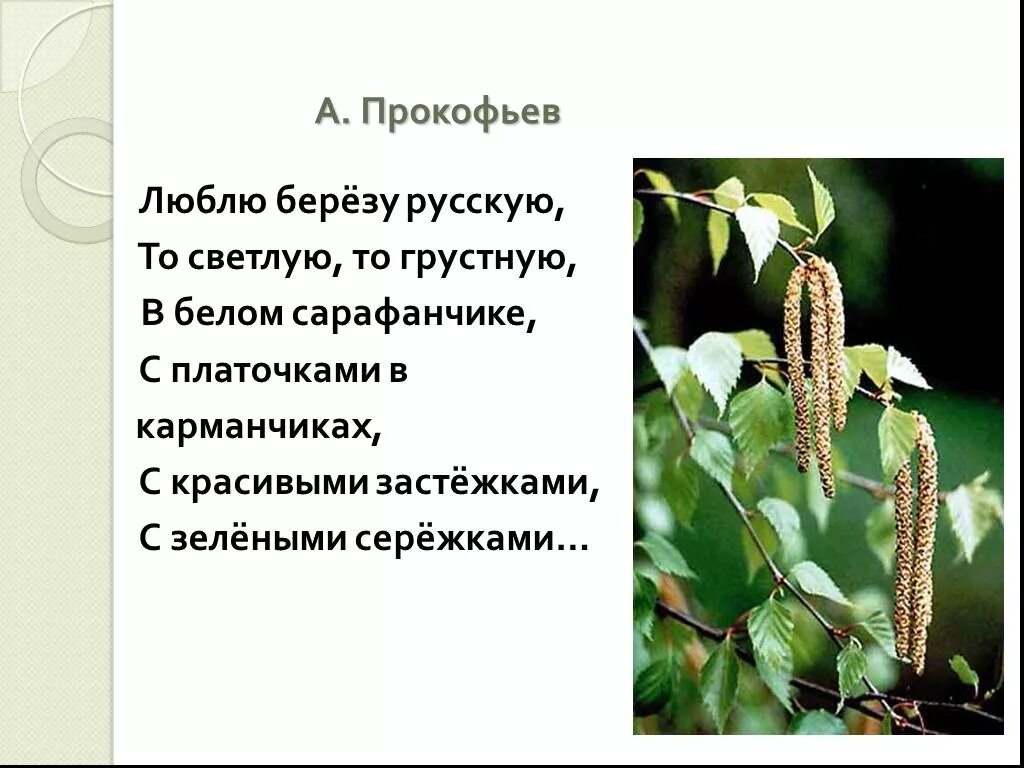 А. Прокофьев

Люблю берёзу русскую,
То светлую, то грустную,
В белом сарафанчике,
С платочками в карманчиках,
С красивыми застёжками,
С зелёными серёжками…